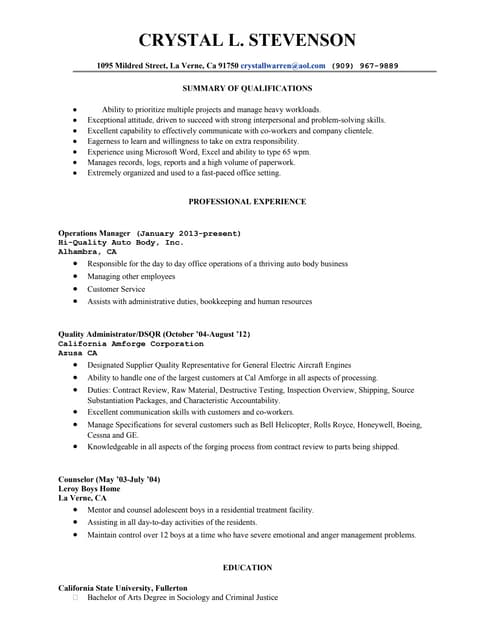 CRYSTAL L. STEVENSON

1095 Mildred Street, La Verne, Ca 91750 crystallwarren@aol.com (909) 967-9889

SUMMARY OF QUALIFICATIONS

- Ability to prioritize multiple projects and manage heavy workloads.
- Exceptional attitude, driven to succeed with strong interpersonal and problem-solving skills.
- Excellent capability to effectively communicate with co-workers and company clientele.
- Eagerness to learn and willingness to take on extra responsibility.
- Experience using Microsoft Word, Excel and ability to type 65 wpm.
- Manages records, logs, reports and a high volume of paperwork.
- Extremely organized and used to a fast-paced office setting.

PROFESSIONAL EXPERIENCE

Operations Manager (January 2013-present)
Hi-Quality Auto Body, Inc.
Alhambra, CA

- Responsible for the day to day office operations of a thriving auto body business
- Managing other employees
- Customer Service
- Assists with administrative duties, bookkeeping and human resources

Quality Administrator/DSQR (October '04-August '12)
California Amforge Corporation
Azusa CA

- Designated Supplier Quality Representative for General Electric Aircraft Engines
- Ability to handle one of the largest customers at Cal Amforge in all aspects of processing.
- Duties: Contract Review, Raw Material, Destructive Testing, Inspection Overview, Shipping, Source Substantiation Packages, and Characteristic Accountability.
- Excellent communication skills with customers and co-workers.
- Manage Specifications for several customers such as Bell Helicopter, Rolls Royce, Honeywell, Boeing, Cessna and GE.
- Knowledgeable in all aspects of the forging process from contract review to parts being shipped.

Counselor (May '03-July '04)
Leroy Boys Home
La Verne, CA

- Mentor and counsel adolescent boys in a residential treatment facility.
- Assisting in all day-to-day activities of the residents.
- Maintain control over 12 boys at a time who have severe emotional and anger management problems.

EDUCATION

California State University, Fullerton
□ Bachelor of Arts Degree in Sociology and Criminal Justice